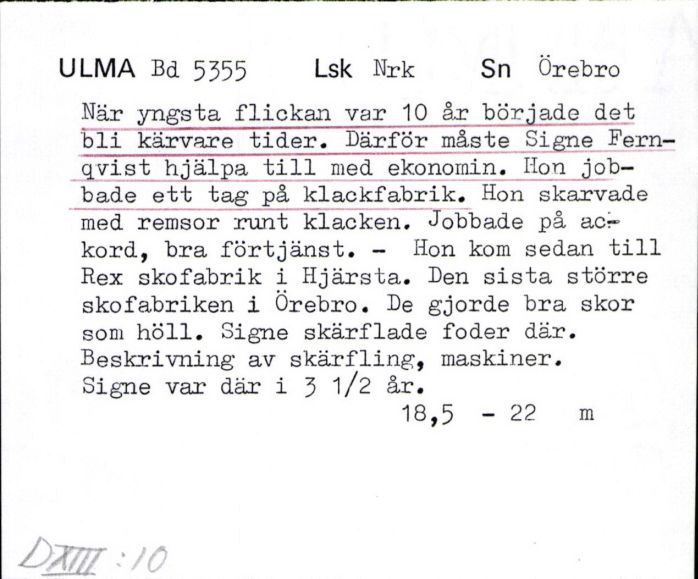 ULMA Bd 5355 Lsk Nrk Sn Örebro

När yngsta flickan var 10 år började det bli kärvare tider. Därför måste Signe Fernqvist hjälpa till med ekonomin. Hon jobbade ett tag på klackfabrik. Hon skarvade med remsor runt klacken. Jobbade på ackord, bra förtjänst. - Hon kom sedan till Rex skofabrik i Hjärsta. Den sista större skofabriken i Örebro. De gjorde bra skor som höll. Signe skärflade foder där. Beskrivning av skärfling, maskiner. Signe var där i 3 1/2 år.

18,5 - 22 m

DXIII : 10